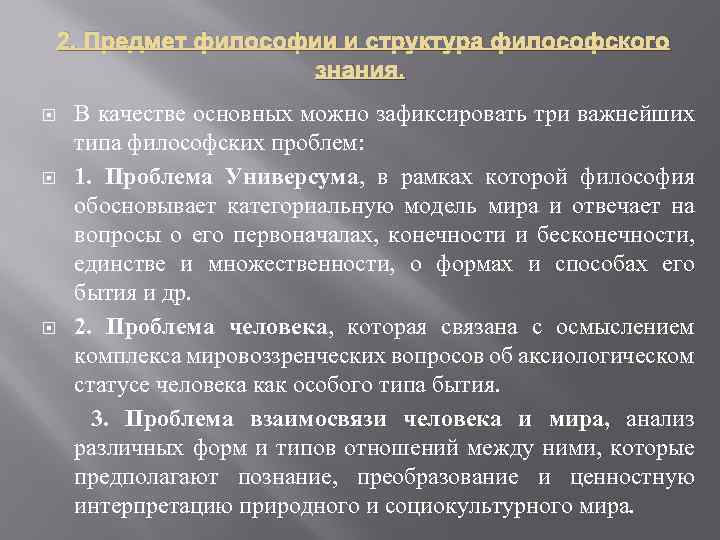 2. Предмет философии и структура философского знания.

В качестве основных можно зафиксировать три важнейших типа философских проблем:

1. Проблема Универсума, в рамках которой философия обосновывает категориальную модель мира и отвечает на вопросы о его первоначалах, конечности и бесконечности, единстве и множественности, о формах и способах его бытия и др.

2. Проблема человека, которая связана с осмыслением комплекса мировоззренческих вопросов об аксиологическом статусе человека как особого типа бытия.

3. Проблема взаимосвязи человека и мира, анализ различных форм и типов отношений между ними, которые предполагают познание, преобразование и ценностную интерпретацию природного и социокультурного мира.